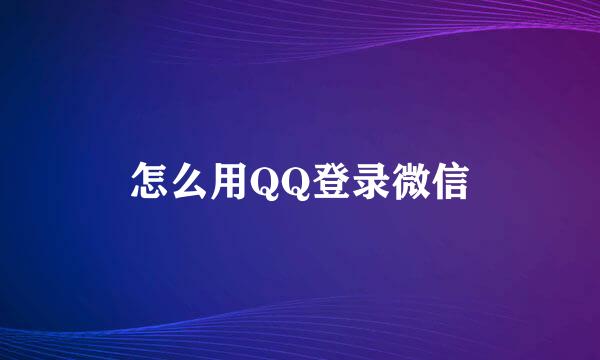 怎么用QQ登录微信